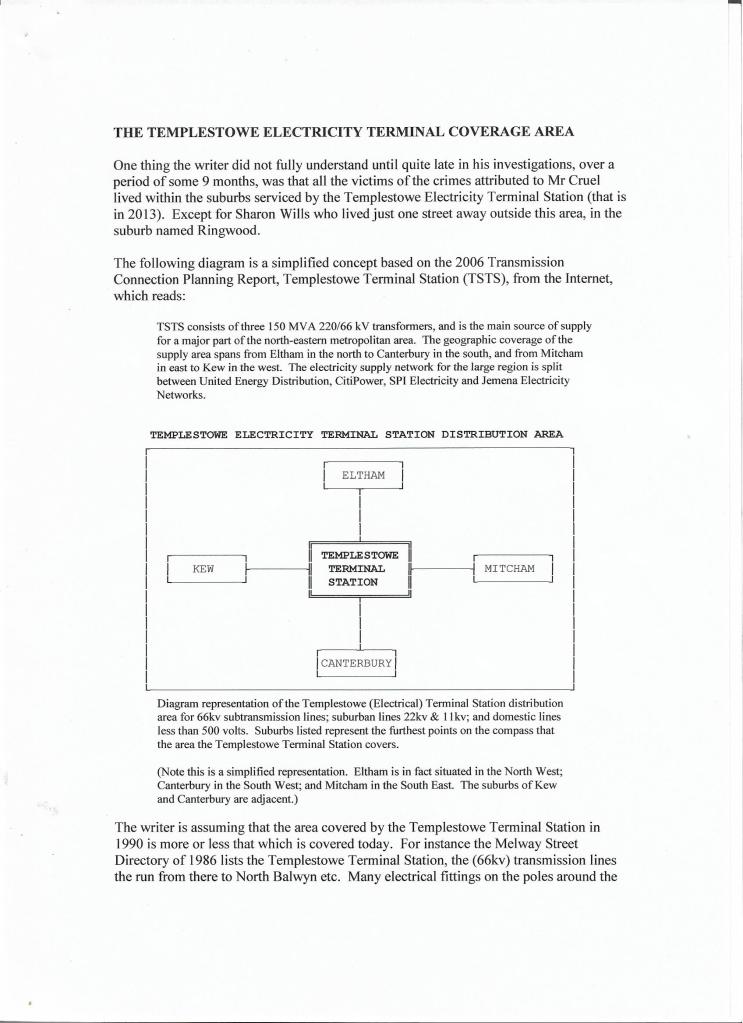 THE TEMPLESTOWE ELECTRICITY TERMINAL COVERAGE AREA

One thing the writer did not fully understand until quite late in his investigations, over a period of some 9 months, was that all the victims of the crimes attributed to Mr Cruel lived within the suburbs serviced by the Templestowe Electricity Terminal Station (that is in 2013). Except for Sharon Wills who lived just one street away outside this area, in the suburb named Ringwood.

The following diagram is a simplified concept based on the 2006 Transmission Connection Planning Report, Templestowe Terminal Station (TSTS), from the Internet, which reads:

TSTS consists of three 150 MVA 220/66 kV transformers, and is the main source of supply for a major part of the north-eastern metropolitan area. The geographic coverage of the supply area spans from Eltham in the north to Canterbury in the south, and from Mitcham in east to Kew in the west. The electricity supply network for the large region is split between United Energy Distribution, CitiPower, SPI Electricity and Jemena Electricity Networks.

TEMPLESTOWE ELECTRICITY TERMINAL STATION DISTRIBUTION AREA

ELTHAM

KEW

TEMPLESTOWE TERMINAL STATION

MITCHAM

CANTERBURY

Diagram representation of the Templestowe (Electrical) Terminal Station distribution area for 66kv subtransmission lines; suburban lines 22kv & 11kv; and domestic lines less than 500 volts. Suburbs listed represent the furthest points on the compass that the area the Templestowe Terminal Station covers.

(Note this is a simplified representation. Eltham is in fact situated in the North West; Canterbury in the South West; and Mitcham in the South East. The suburbs of Kew and Canterbury are adjacent.)

The writer is assuming that the area covered by the Templestowe Terminal Station in 1990 is more or less that which is covered today. For instance the Melway Street Directory of 1986 lists the Templestowe Terminal Station, the (66kv) transmission lines the run from there to North Balwyn etc. Many electrical fittings on the poles around the